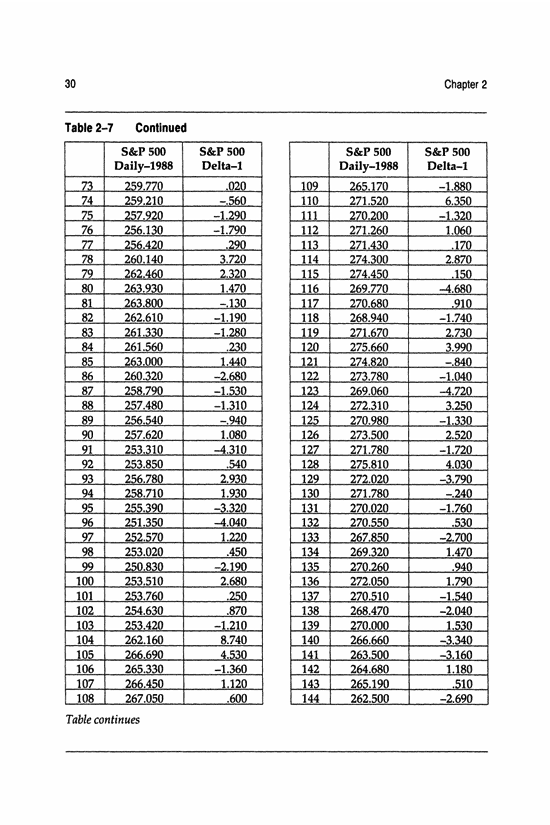 30 Chapter 2

Table 2–7 Continued

| | S&P 500 Daily–1988 | S&P 500 Delta–1 |
|---|---|---|
| 73 | 259.770 | .020 |
| 74 | 259.210 | –.560 |
| 75 | 257.920 | –1.290 |
| 76 | 256.130 | –1.790 |
| 77 | 256.420 | .290 |
| 78 | 260.140 | 3.720 |
| 79 | 262.460 | 2.320 |
| 80 | 263.930 | 1.470 |
| 81 | 263.800 | –.130 |
| 82 | 262.610 | –1.190 |
| 83 | 261.330 | –1.280 |
| 84 | 261.560 | .230 |
| 85 | 263.000 | 1.440 |
| 86 | 260.320 | –2.680 |
| 87 | 258.790 | –1.530 |
| 88 | 257.480 | –1.310 |
| 89 | 256.540 | –.940 |
| 90 | 257.620 | 1.080 |
| 91 | 253.310 | –4.310 |
| 92 | 253.850 | .540 |
| 93 | 256.780 | 2.930 |
| 94 | 258.710 | 1.930 |
| 95 | 255.390 | –3.320 |
| 96 | 251.350 | –4.040 |
| 97 | 252.570 | 1.220 |
| 98 | 253.020 | .450 |
| 99 | 250.830 | –2.190 |
| 100 | 253.510 | 2.680 |
| 101 | 253.760 | .250 |
| 102 | 254.630 | .870 |
| 103 | 253.420 | –1.210 |
| 104 | 262.160 | 8.740 |
| 105 | 266.690 | 4.530 |
| 106 | 265.330 | –1.360 |
| 107 | 266.450 | 1.120 |
| 108 | 267.050 | .600 |

| | S&P 500 Daily–1988 | S&P 500 Delta–1 |
|---|---|---|
| 109 | 265.170 | –1.880 |
| 110 | 271.520 | 6.350 |
| 111 | 270.200 | –1.320 |
| 112 | 271.260 | 1.060 |
| 113 | 271.430 | .170 |
| 114 | 274.300 | 2.870 |
| 115 | 274.450 | .150 |
| 116 | 269.770 | –4.680 |
| 117 | 270.680 | .910 |
| 118 | 268.940 | –1.740 |
| 119 | 271.670 | 2.730 |
| 120 | 275.660 | 3.990 |
| 121 | 274.820 | –.840 |
| 122 | 273.780 | –1.040 |
| 123 | 269.060 | –4.720 |
| 124 | 272.310 | 3.250 |
| 125 | 270.980 | –1.330 |
| 126 | 273.500 | 2.520 |
| 127 | 271.780 | –1.720 |
| 128 | 275.810 | 4.030 |
| 129 | 272.020 | –3.790 |
| 130 | 271.780 | –.240 |
| 131 | 270.020 | –1.760 |
| 132 | 270.550 | .530 |
| 133 | 267.850 | –2.700 |
| 134 | 269.320 | 1.470 |
| 135 | 270.260 | .940 |
| 136 | 272.050 | 1.790 |
| 137 | 270.510 | –1.540 |
| 138 | 268.470 | –2.040 |
| 139 | 270.000 | 1.530 |
| 140 | 266.660 | –3.340 |
| 141 | 263.500 | –3.160 |
| 142 | 264.680 | 1.180 |
| 143 | 265.190 | .510 |
| 144 | 262.500 | –2.690 |

Table continues